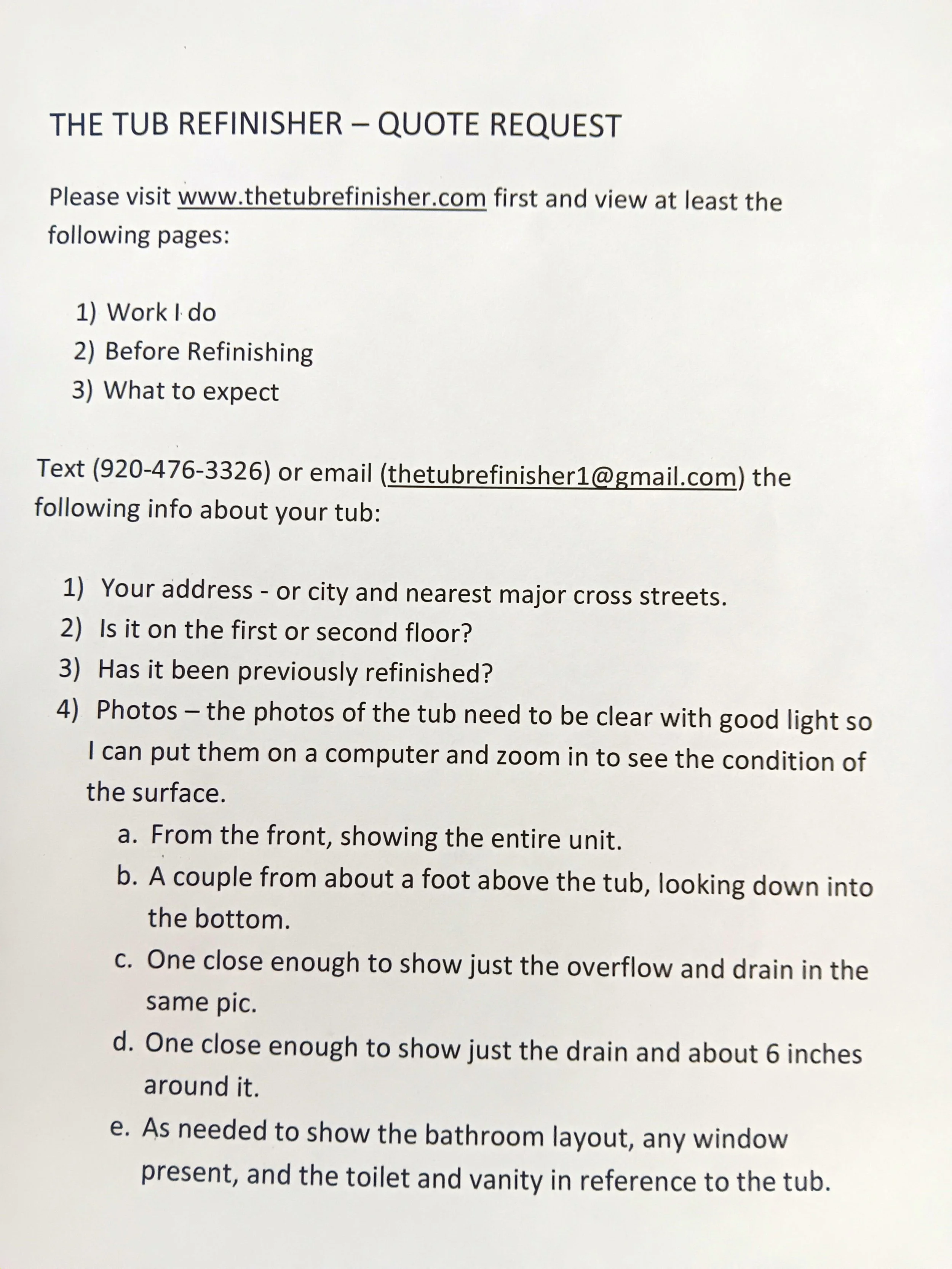 THE TUB REFINISHER – QUOTE REQUEST

Please visit www.thetubrefinisher.com first and view at least the following pages:

1) Work I do
2) Before Refinishing
3) What to expect

Text (920-476-3326) or email (thetubrefinisher1@gmail.com) the following info about your tub:

1) Your address - or city and nearest major cross streets.
2) Is it on the first or second floor?
3) Has it been previously refinished?
4) Photos – the photos of the tub need to be clear with good light so I can put them on a computer and zoom in to see the condition of the surface.
a. From the front, showing the entire unit.
b. A couple from about a foot above the tub, looking down into the bottom.
c. One close enough to show just the overflow and drain in the same pic.
d. One close enough to show just the drain and about 6 inches around it.
e. As needed to show the bathroom layout, any window present, and the toilet and vanity in reference to the tub.